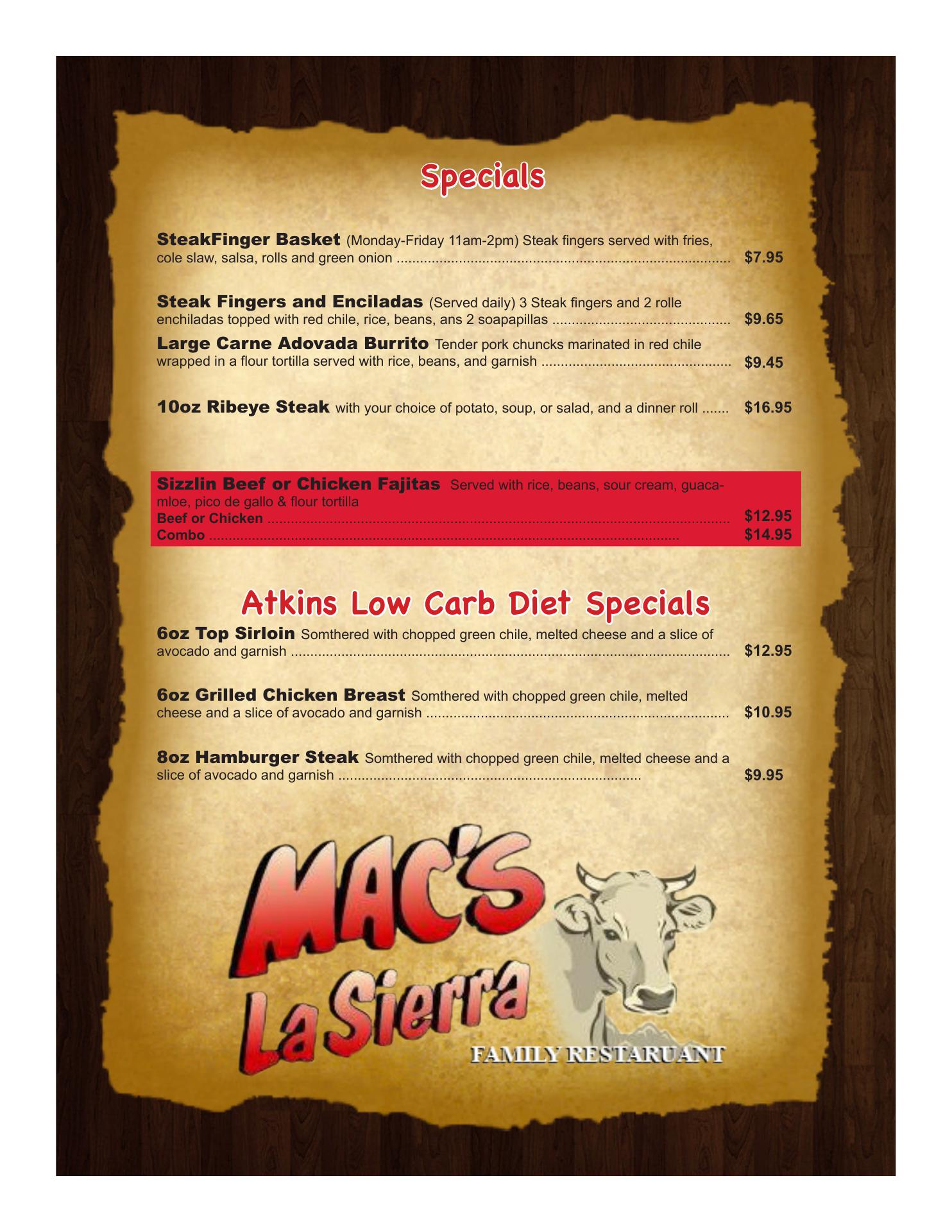 Specials

SteakFinger Basket (Monday-Friday 11am-2pm) Steak fingers served with fries, cole slaw, salsa, rolls and green onion $7.95

Steak Fingers and Enciladas (Served daily) 3 Steak fingers and 2 rolle enchiladas topped with red chile, rice, beans, ans 2 soapapillas $9.65

Large Carne Adovada Burrito Tender pork chuncks marinated in red chile wrapped in a flour tortilla served with rice, beans, and garnish $9.45

10oz Ribeye Steak with your choice of potato, soup, or salad, and a dinner roll $16.95

Sizzlin Beef or Chicken Fajitas Served with rice, beans, sour cream, guacamloe, pico de gallo & flour tortilla
Beef or Chicken $12.95
Combo $14.95

Atkins Low Carb Diet Specials

6oz Top Sirloin Somthered with chopped green chile, melted cheese and a slice of avocado and garnish $12.95

6oz Grilled Chicken Breast Somthered with chopped green chile, melted cheese and a slice of avocado and garnish $10.95

8oz Hamburger Steak Somthered with chopped green chile, melted cheese and a slice of avocado and garnish $9.95

MAC'S
La Sierra
FAMILY RESTARUANT